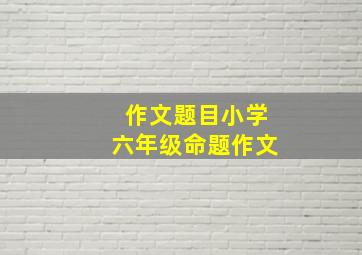 作文题目小学
六年级命题作文